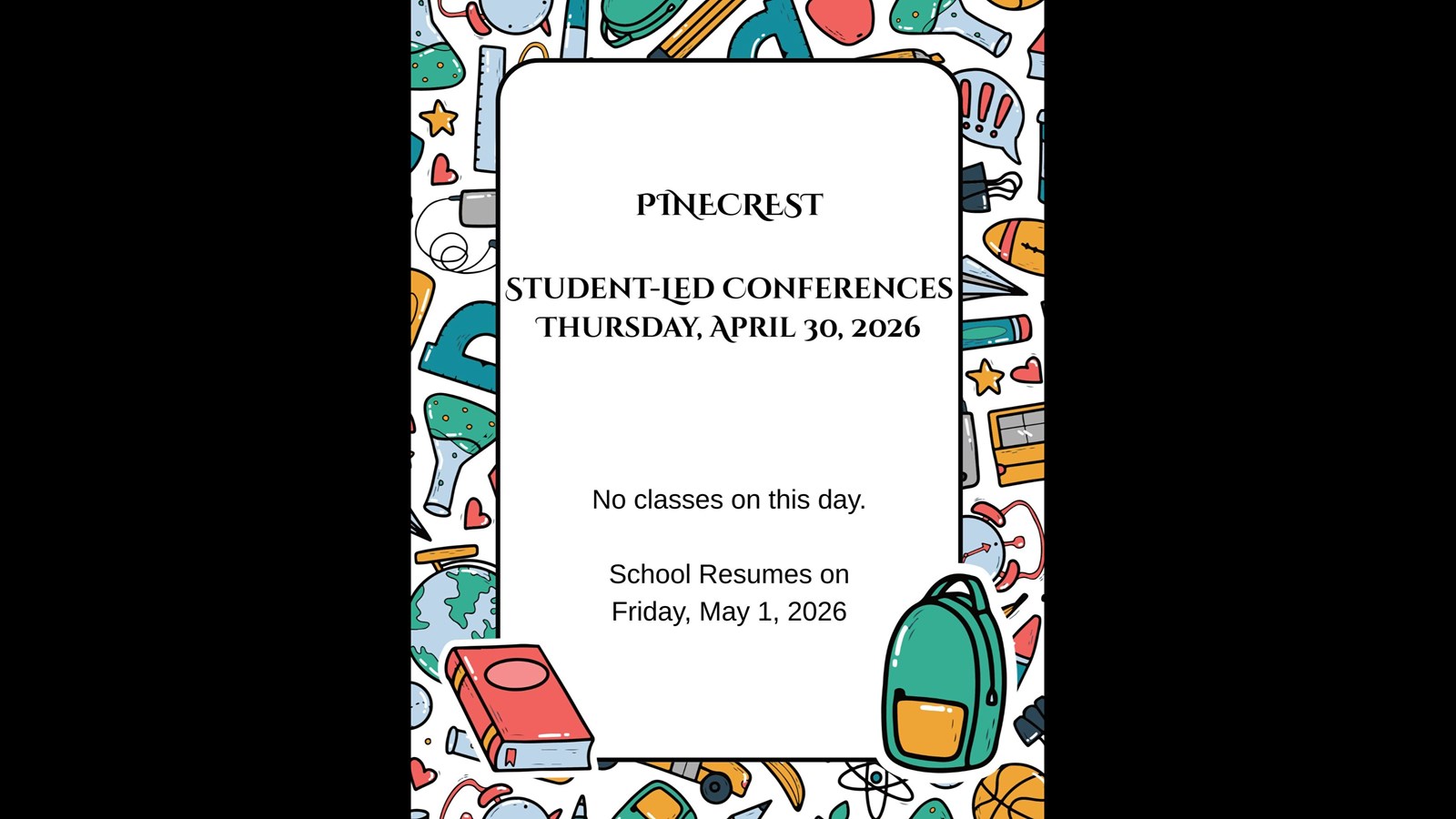 PINECREST

STUDENT-LED CONFERENCES
THURSDAY, APRIL 30, 2026

No classes on this day.

School Resumes on
Friday, May 1, 2026